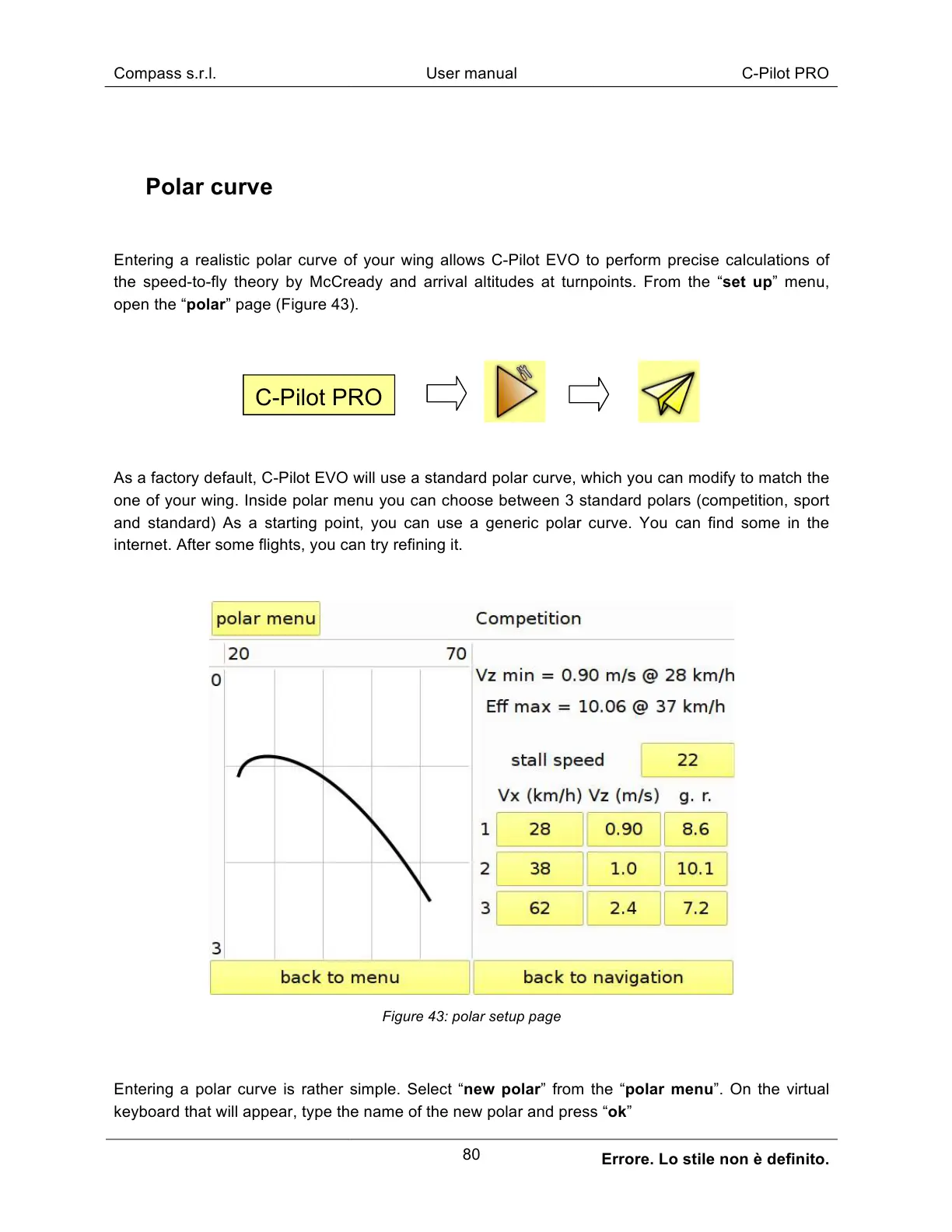 Compass s.r.l. User manual C-Pilot PRO

Polar curve

Entering a realistic polar curve of your wing allows C-Pilot EVO to perform precise calculations of the speed-to-fly theory by McCready and arrival altitudes at turnpoints. From the “set up” menu, open the “polar” page (Figure 43).

C-Pilot PRO

As a factory default, C-Pilot EVO will use a standard polar curve, which you can modify to match the one of your wing. Inside polar menu you can choose between 3 standard polars (competition, sport and standard) As a starting point, you can use a generic polar curve. You can find some in the internet. After some flights, you can try refining it.

polar menu
Competition
20
70
0
3
Vz min = 0.90 m/s @ 28 km/h
Eff max = 10.06 @ 37 km/h
stall speed 22

| | Vx (km/h) | Vz (m/s) | g. r. |
|---|---|---|---|
| 1 | 28 | 0.90 | 8.6 |
| 2 | 38 | 1.0 | 10.1 |
| 3 | 62 | 2.4 | 7.2 |

back to menu
back to navigation

Figure 43: polar setup page

Entering a polar curve is rather simple. Select “new polar” from the “polar menu”. On the virtual keyboard that will appear, type the name of the new polar and press “ok”

80

Errore. Lo stile non è definito.